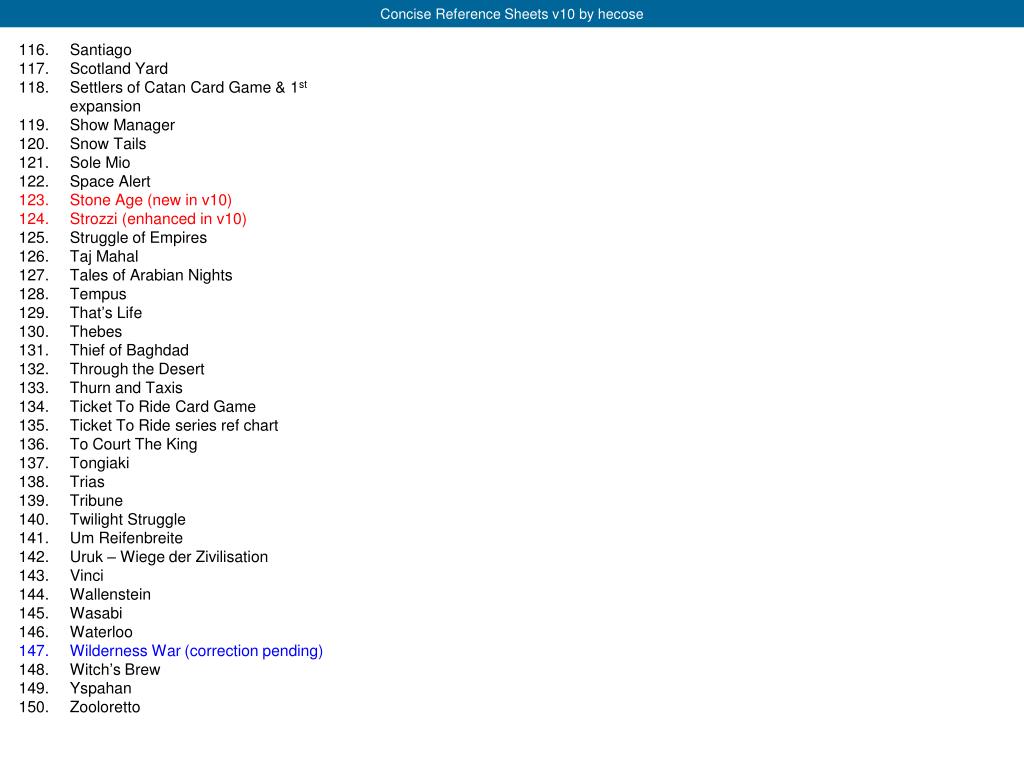 Concise Reference Sheets v10 by hecose

116. Santiago
117. Scotland Yard
118. Settlers of Catan Card Game & 1$^{st}$ expansion
119. Show Manager
120. Snow Tails
121. Sole Mio
122. Space Alert
123. Stone Age (new in v10)
124. Strozzi (enhanced in v10)
125. Struggle of Empires
126. Taj Mahal
127. Tales of Arabian Nights
128. Tempus
129. That's Life
130. Thebes
131. Thief of Baghdad
132. Through the Desert
133. Thurn and Taxis
134. Ticket To Ride Card Game
135. Ticket To Ride series ref chart
136. To Court The King
137. Tongiaki
138. Trias
139. Tribune
140. Twilight Struggle
141. Um Reifenbreite
142. Uruk – Wiege der Zivilisation
143. Vinci
144. Wallenstein
145. Wasabi
146. Waterloo
147. Wilderness War (correction pending)
148. Witch's Brew
149. Yspahan
150. Zooloretto